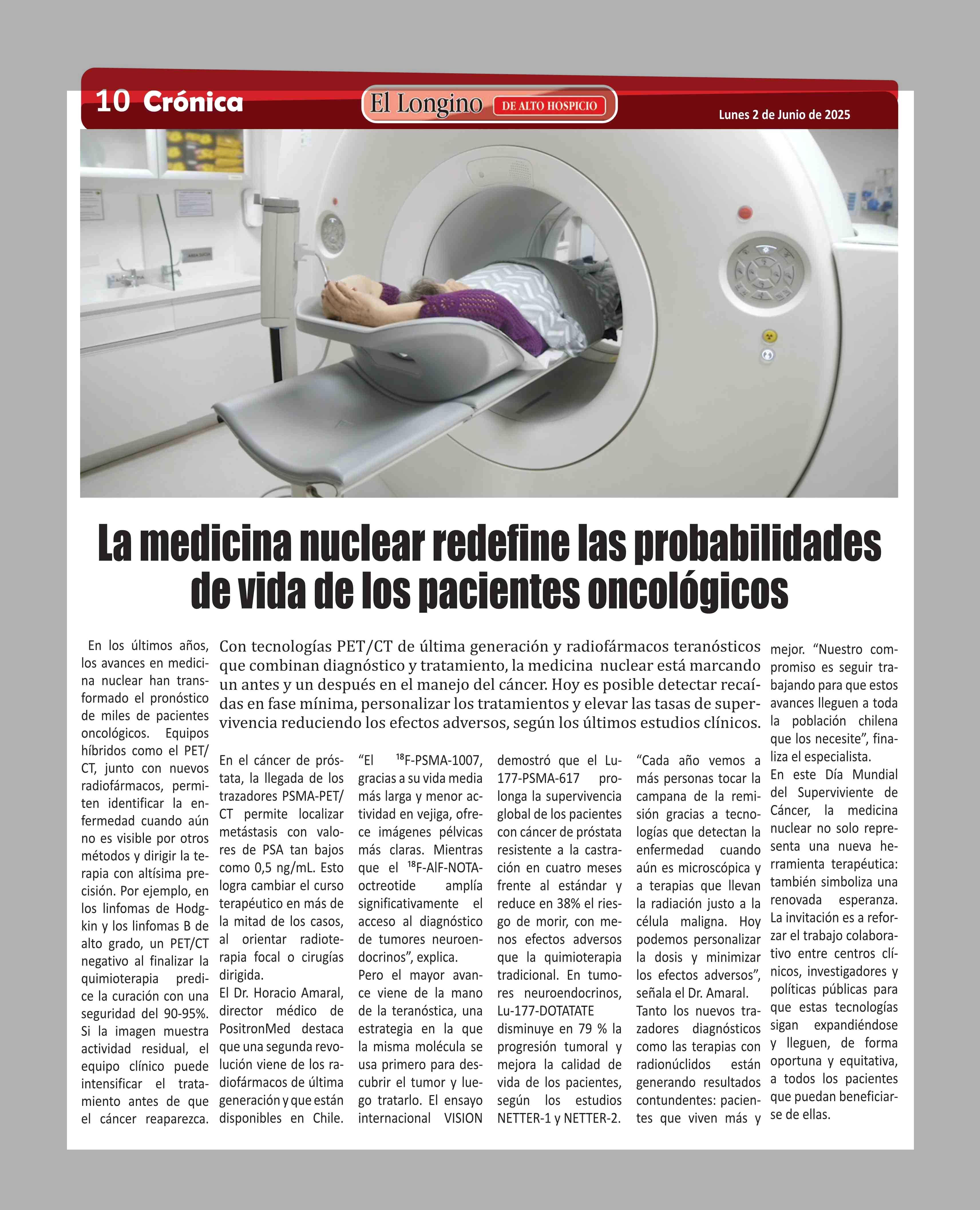 10 Crónica

El Longino DE ALTO HOSPICIO

Lunes 2 de Junio de 2025

La medicina nuclear redefine las probabilidades de vida de los pacientes oncológicos

Con tecnologías PET/CT de última generación y radiofármacos teranósticos que combinan diagnóstico y tratamiento, la medicina nuclear está marcando un antes y un después en el manejo del cáncer. Hoy es posible detectar recaídas en fase mínima, personalizar los tratamientos y elevar las tasas de supervivencia reduciendo los efectos adversos, según los últimos estudios clínicos.

En los últimos años, los avances en medicina nuclear han transformado el pronóstico de miles de pacientes oncológicos. Equipos híbridos como el PET/CT, junto con nuevos radiofármacos, permiten identificar la enfermedad cuando aún no es visible por otros métodos y dirigir la terapia con altísima precisión. Por ejemplo, en los linfomas de Hodgkin y los linfomas B de alto grado, un PET/CT negativo al finalizar la quimioterapia predice la curación con una seguridad del 90-95%. Si la imagen muestra actividad residual, el equipo clínico puede intensificar el tratamiento antes de que el cáncer reaparezca.

En el cáncer de próstata, la llegada de los trazadores PSMA-PET/CT permite localizar metástasis con valores de PSA tan bajos como 0,5 ng/mL. Esto logra cambiar el curso terapéutico en más de la mitad de los casos, al orientar radioterapia focal o cirugías dirigida.
El Dr. Horacio Amaral, director médico de PositronMed destaca que una segunda revolución viene de los radiofármacos de última generación y que están disponibles en Chile.

“El $^{18}$F-PSMA-1007, gracias a su vida media más larga y menor actividad en vejiga, ofrece imágenes pélvicas más claras. Mientras que el $^{18}$F-AlF-NOTA-octreotide amplía significativamente el acceso al diagnóstico de tumores neuroendocrinos”, explica.
Pero el mayor avance viene de la mano de la teranóstica, una estrategia en la que la misma molécula se usa primero para descubrir el tumor y luego tratarlo. El ensayo internacional VISION

demostró que el Lu-177-PSMA-617 prolonga la supervivencia global de los pacientes con cáncer de próstata resistente a la castración en cuatro meses frente al estándar y reduce en 38% el riesgo de morir, con menos efectos adversos que la quimioterapia tradicional. En tumores neuroendocrinos, Lu-177-DOTATATE disminuye en 79 % la progresión tumoral y mejora la calidad de vida de los pacientes, según los estudios NETTER-1 y NETTER-2.

“Cada año vemos a más personas tocar la campana de la remisión gracias a tecnologías que detectan la enfermedad cuando aún es microscópica y a terapias que llevan la radiación justo a la célula maligna. Hoy podemos personalizar la dosis y minimizar los efectos adversos”, señala el Dr. Amaral.
Tanto los nuevos trazadores diagnósticos como las terapias con radionúclidos están generando resultados contundentes: pacientes que viven más y

mejor. “Nuestro compromiso es seguir trabajando para que estos avances lleguen a toda la población chilena que los necesite”, finaliza el especialista.
En este Día Mundial del Superviviente de Cáncer, la medicina nuclear no solo representa una nueva herramienta terapéutica: también simboliza una renovada esperanza. La invitación es a reforzar el trabajo colaborativo entre centros clínicos, investigadores y políticas públicas para que estas tecnologías sigan expandiéndose y lleguen, de forma oportuna y equitativa, a todos los pacientes que puedan beneficiarse de ellas.